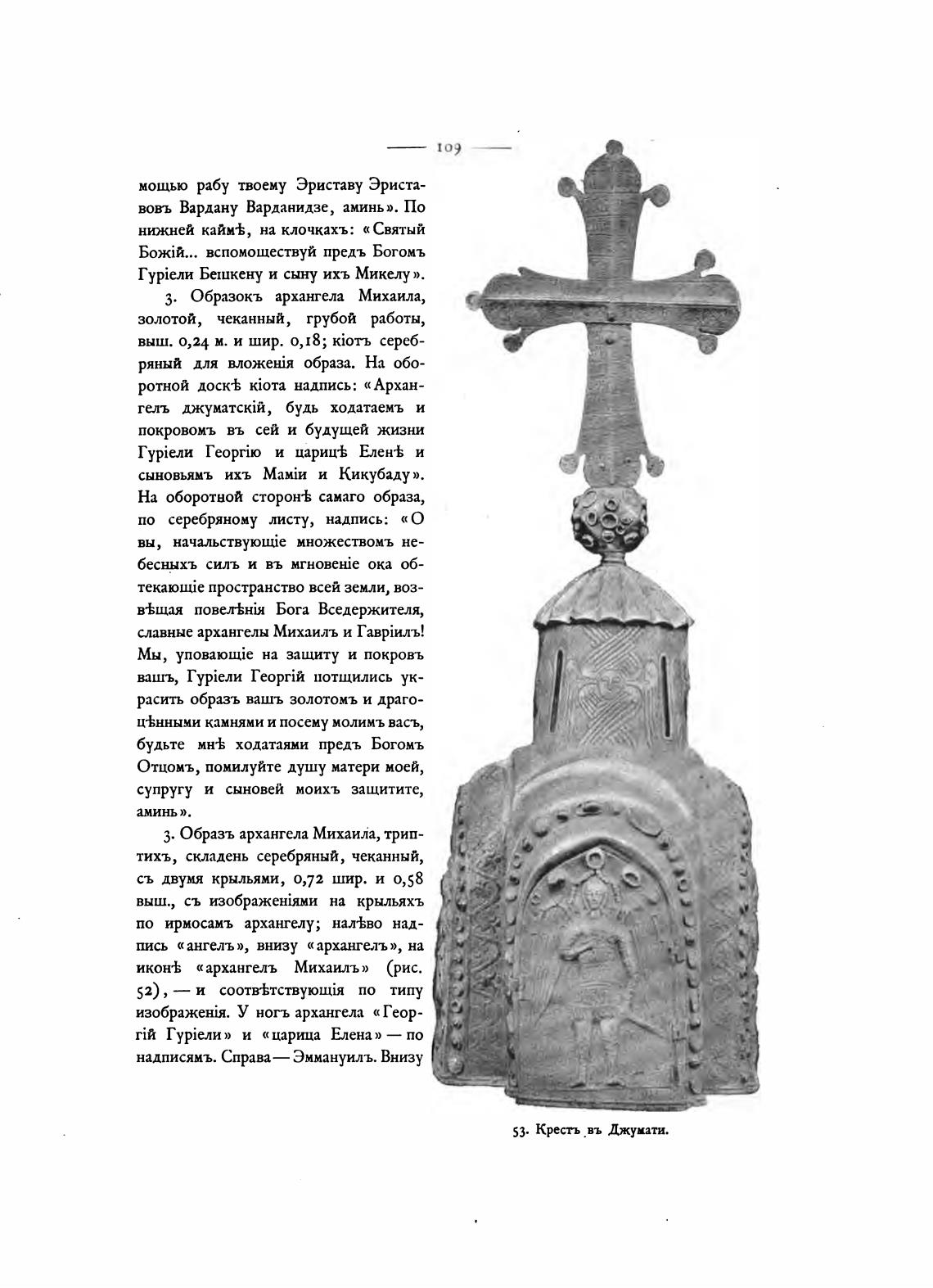 — 109 —

мощью рабу твоему Эриставу Эриставовъ Вардану Варданидзе, аминь». По нижней каймѣ, на клочкахъ: «Святый Божій... вспомоществуй предъ Богомъ Гуріели Бешкену и сыну ихъ Микелу».

3. Образокъ архангела Михаила, золотой, чеканный, грубой работы, выш. 0,24 м. и шир. 0,18; кіотъ серебряный для вложенія образа. На оборотной доскѣ кіота надпись: «Архангелъ джуматскій, будь ходатаемъ и покровомъ въ сей и будущей жизни Гуріели Георгію и царицѣ Еленѣ и сыновьямъ ихъ Маміи и Кикубаду». На оборотной сторонѣ самаго образа, по серебряному листу, надпись: «О вы, начальствующіе множествомъ небесныхъ силъ и въ мгновеніе ока обтекающіе пространство всей земли, возвѣщая повелѣнія Бога Вседержителя, славные архангелы Михаилъ и Гавріилъ! Мы, уповающіе на защиту и покровъ вашъ, Гуріели Георгій потщились украсить образъ вашъ золотомъ и драгоцѣнными камнями и посему молимъ васъ, будьте мнѣ ходатаями предъ Богомъ Отцомъ, помилуйте душу матери моей, супругу и сыновей моихъ защитите, аминь».

3. Образъ архангела Михаила, триптихъ, складень серебряный, чеканный, съ двумя крыльями, 0,72 шир. и 0,58 выш., съ изображеніями на крыльяхъ по ирмосамъ архангелу; налѣво надпись «ангелъ», внизу «архангелъ», на иконѣ «архангелъ Михаилъ» (рис. 52), — и соотвѣтствующія по типу изображенія. У ногъ архангела «Георгій Гуріели» и «царица Елена» — по надписямъ. Справа — Эммануилъ. Внизу

53. Крестъ въ Джумати.